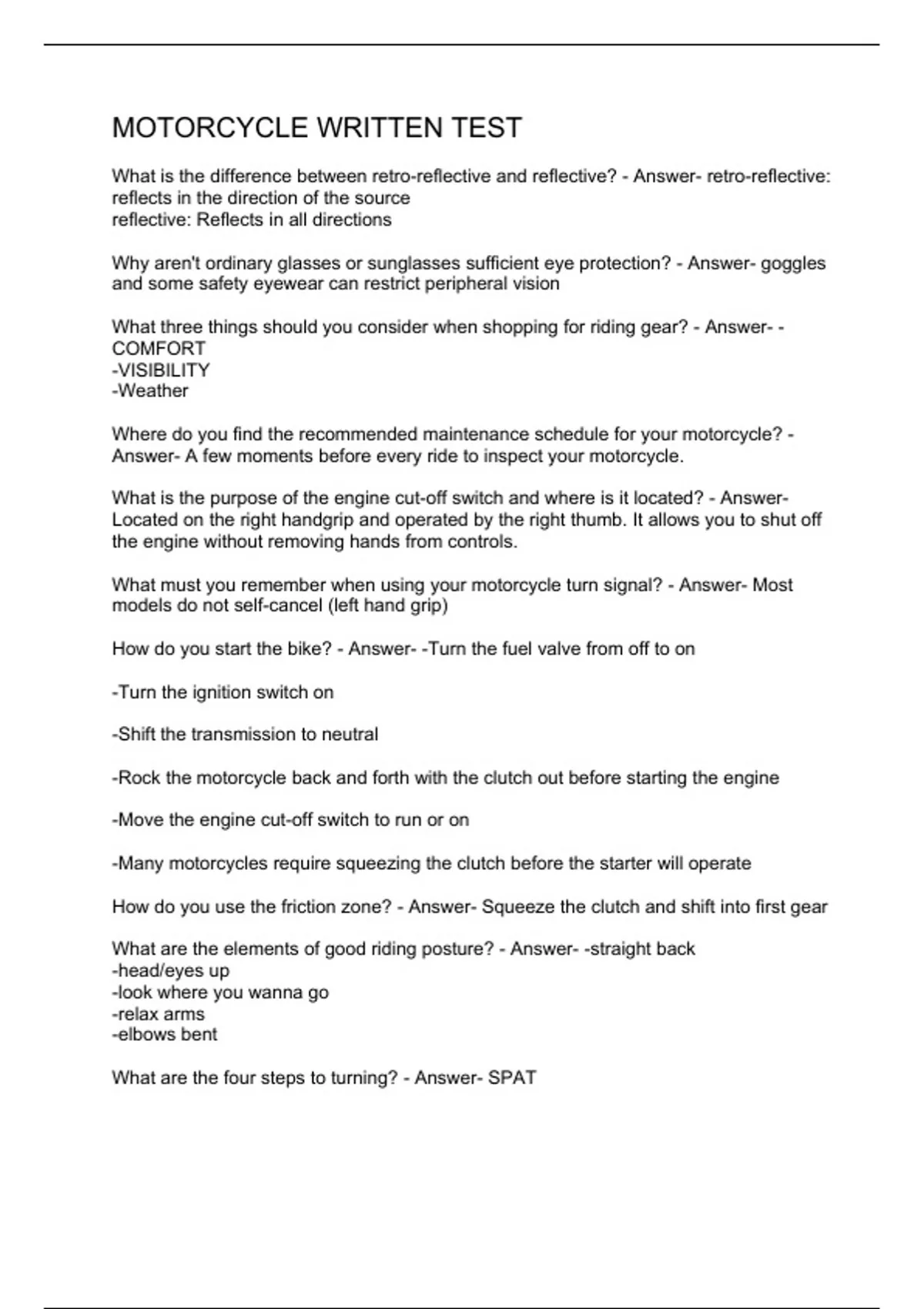 MOTORCYCLE WRITTEN TEST

What is the difference between retro-reflective and reflective? - Answer- retro-reflective: reflects in the direction of the source
reflective: Reflects in all directions

Why aren't ordinary glasses or sunglasses sufficient eye protection? - Answer- goggles and some safety eyewear can restrict peripheral vision

What three things should you consider when shopping for riding gear? - Answer- -COMFORT
-VISIBILITY
-Weather

Where do you find the recommended maintenance schedule for your motorcycle? - Answer- A few moments before every ride to inspect your motorcycle.

What is the purpose of the engine cut-off switch and where is it located? - Answer- Located on the right handgrip and operated by the right thumb. It allows you to shut off the engine without removing hands from controls.

What must you remember when using your motorcycle turn signal? - Answer- Most models do not self-cancel (left hand grip)

How do you start the bike? - Answer- -Turn the fuel valve from off to on

-Turn the ignition switch on

-Shift the transmission to neutral

-Rock the motorcycle back and forth with the clutch out before starting the engine

-Move the engine cut-off switch to run or on

-Many motorcycles require squeezing the clutch before the starter will operate

How do you use the friction zone? - Answer- Squeeze the clutch and shift into first gear

What are the elements of good riding posture? - Answer- -straight back
-head/eyes up
-look where you wanna go
-relax arms
-elbows bent

What are the four steps to turning? - Answer- SPAT